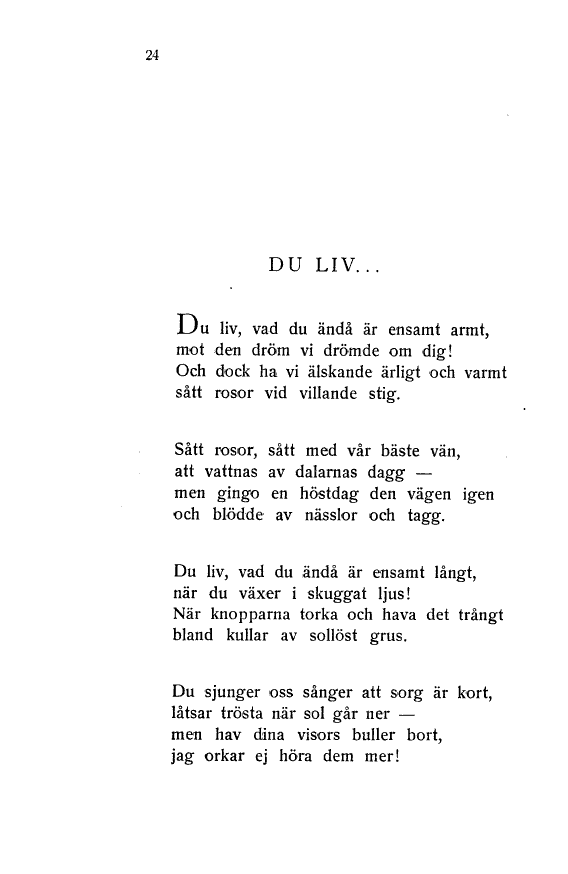 24

DU LIV...

Du liv, vad du ändå är ensamt armt,
mot den dröm vi drömde om dig!
Och dock ha vi älskande ärligt och varmt
sått rosor vid villande stig.

Sått rosor, sått med vår bäste vän,
att vattnas av dalarnas dagg —
men gingo en höstdag den vägen igen
och blödde av nässlor och tagg.

Du liv, vad du ändå är ensamt långt,
när du växer i skuggat ljus!
När knopparna torka och hava det trångt
bland kullar av sollöst grus.

Du sjunger oss sånger att sorg är kort,
låtsar trösta när sol går ner —
men hav dina visors buller bort,
jag orkar ej höra dem mer!